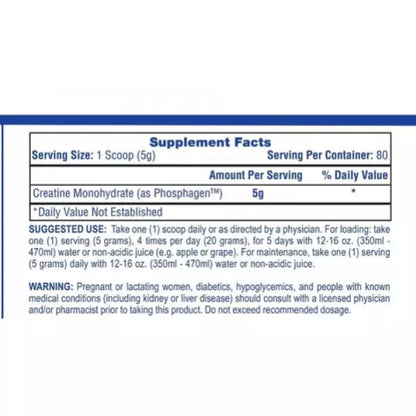 Supplement Facts

Serving Size: 1 Scoop (5g) Serving Per Container: 80

| | Amount Per Serving | % Daily Value |
|---|---|---|
| Creatine Monohydrate (as Phosphagen™) | 5g | * |

*Daily Value Not Established

SUGGESTED USE: Take one (1) scoop daily or as directed by a physician. For loading: take one (1) serving (5 grams), 4 times per day (20 grams), for 5 days with 12-16 oz. (350ml - 470ml) water or non-acidic juice (e.g. apple or grape). For maintenance, take one (1) serving (5 grams) daily with 12-16 oz. (350ml - 470ml) water or non-acidic juice.

WARNING: Pregnant or lactating women, diabetics, hypoglycemics, and people with known medical conditions (including kidney or liver disease) should consult with a licensed physician and/or pharmacist prior to taking this product. Do not exceed recommended dosage.